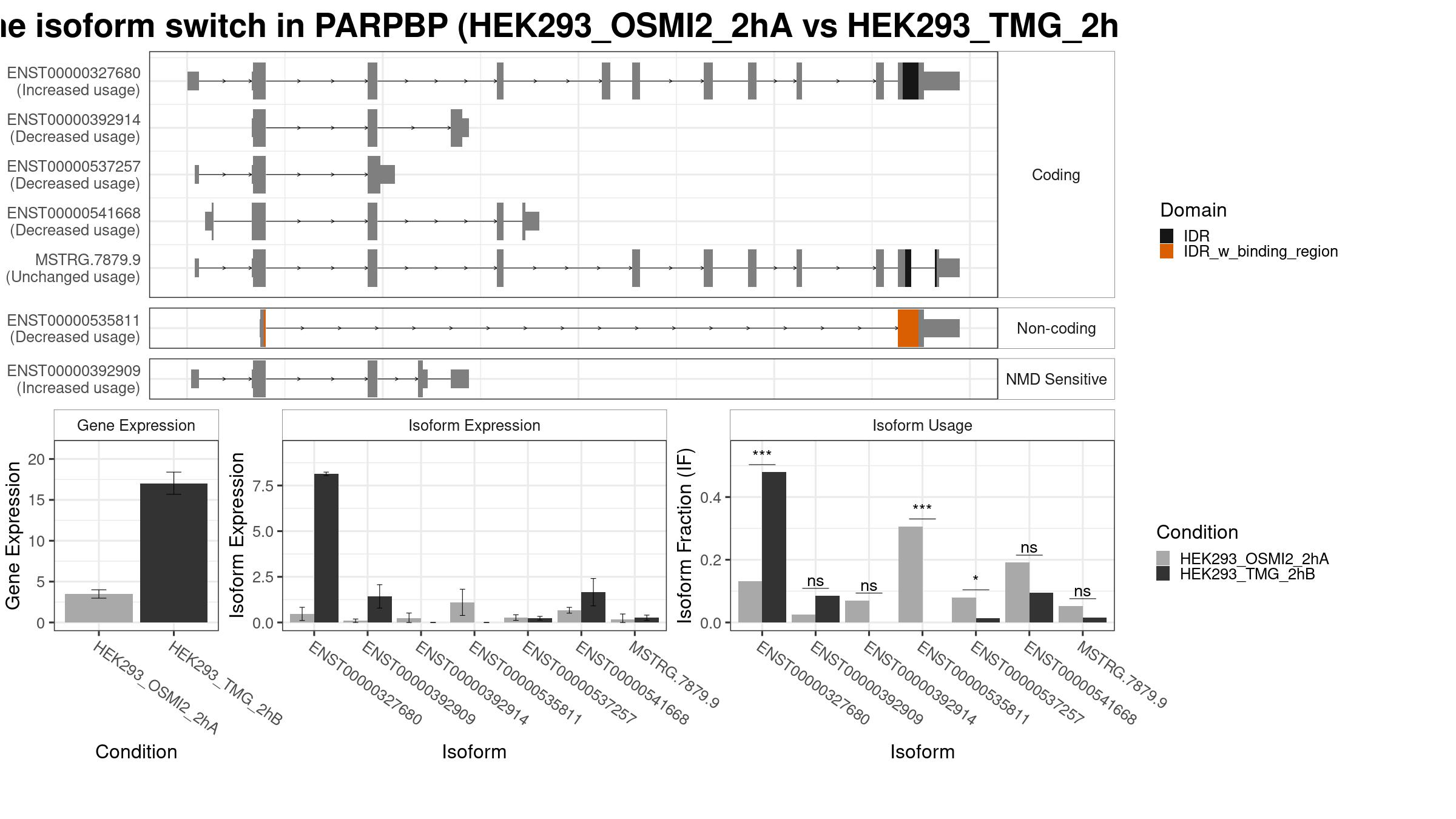 ne isoform switch in PARPBP (HEK293_OSMI2_2hA vs HEK293_TMG_2h

ENST00000327680
(Increased usage)
ENST00000392914
(Decreased usage)
ENST00000537257
(Decreased usage)
ENST00000541668
(Decreased usage)
MSTRG.7879.9
(Unchanged usage)

Coding

ENST00000535811
(Decreased usage)

Non-coding

ENST00000392909
(Increased usage)

NMD Sensitive

Domain
IDR
IDR_w_binding_region

Gene Expression

Gene Expression
20
15
10
5
0
HEK293_OSMI2_2hA
HEK293_TMG_2hB
Condition

Isoform Expression

Isoform Expression
7.5
5.0
2.5
0.0
ENST00000327680
ENST00000392909
ENST00000392914
ENST00000535811
ENST00000537257
ENST00000541668
MSTRG.7879.9
Isoform

Isoform Usage

Isoform Fraction (IF)
0.4
0.2
0.0
***
ns
ns
***
*
ns
ns
ENST00000327680
ENST00000392909
ENST00000392914
ENST00000535811
ENST00000537257
ENST00000541668
MSTRG.7879.9
Isoform

Condition
HEK293_OSMI2_2hA
HEK293_TMG_2hB